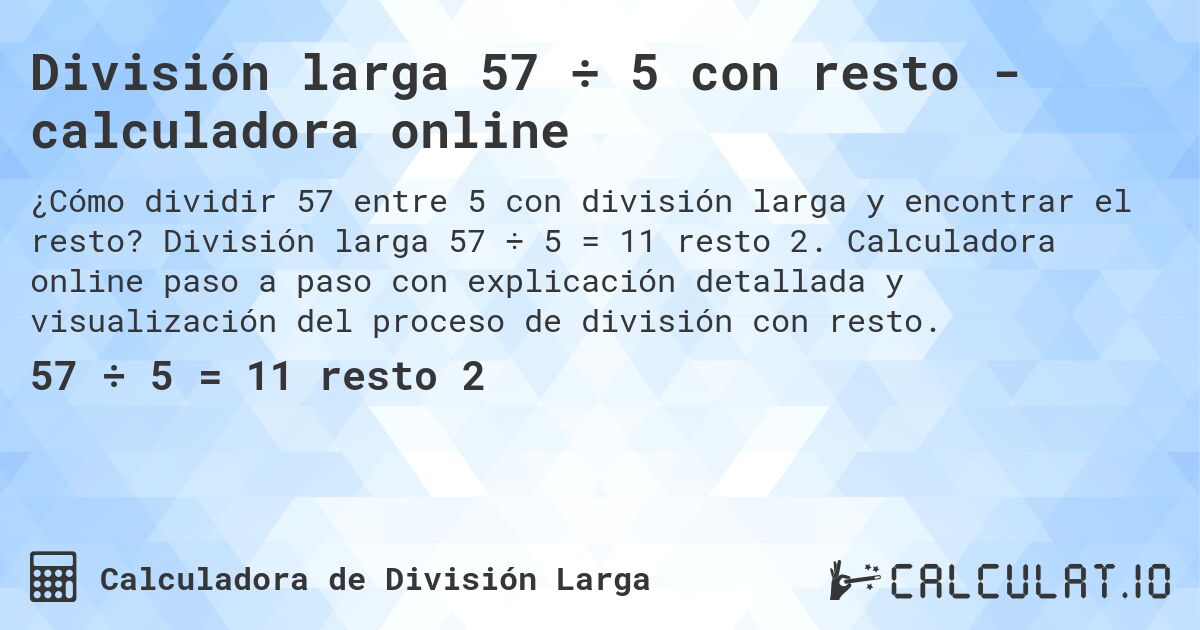 División larga 57 ÷ 5 con resto - calculadora online

¿Cómo dividir 57 entre 5 con división larga y encontrar el resto? División larga 57 ÷ 5 = 11 resto 2. Calculadora online paso a paso con explicación detallada y visualización del proceso de división con resto.

57 ÷ 5 = 11 resto 2

Calculadora de División Larga

CALCULAT.IO